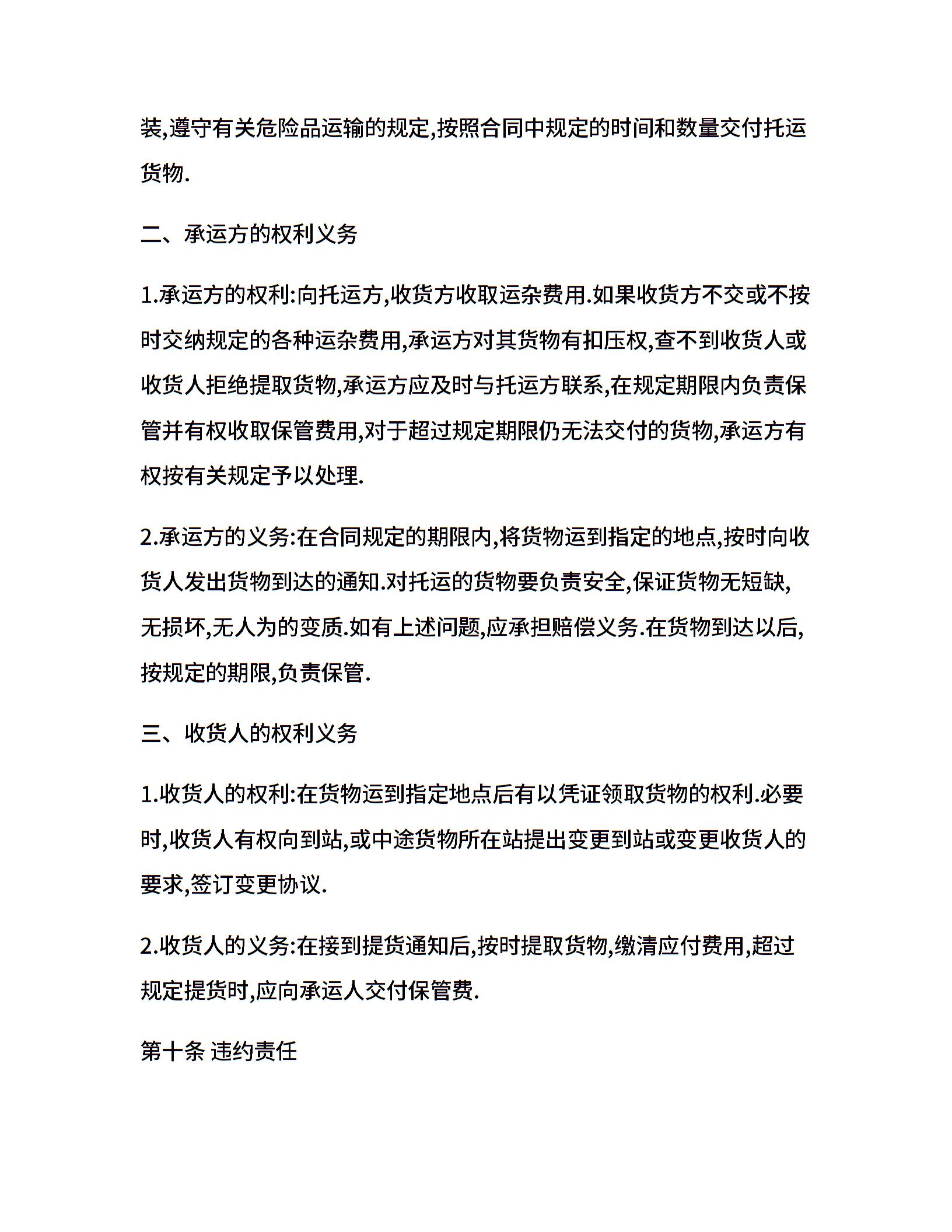 装,遵守有关危险品运输的规定,按照合同中规定的时间和数量交付托运货物.

二、承运方的权利义务

1.承运方的权利:向托运方,收货方收取运杂费用.如果收货方不交或不按时交纳规定的各种运杂费用,承运方对其货物有扣压权,查不到收货人或收货人拒绝提取货物,承运方应及时与托运方联系,在规定期限内负责保管并有权收取保管费用,对于超过规定期限仍无法交付的货物,承运方有权按有关规定予以处理.

2.承运方的义务:在合同规定的期限内,将货物运到指定的地点,按时向收货人发出货物到达的通知.对托运的货物要负责安全,保证货物无短缺,无损坏,无人为的变质.如有上述问题,应承担赔偿义务.在货物到达以后,按规定的期限,负责保管.

三、收货人的权利义务

1.收货人的权利:在货物运到指定地点后有以凭证领取货物的权利.必要时,收货人有权向到站,或中途货物所在站提出变更到站或变更收货人的要求,签订变更协议.

2.收货人的义务:在接到提货通知后,按时提取货物,缴清应付费用,超过规定提货时,应向承运人交付保管费.

第十条 违约责任